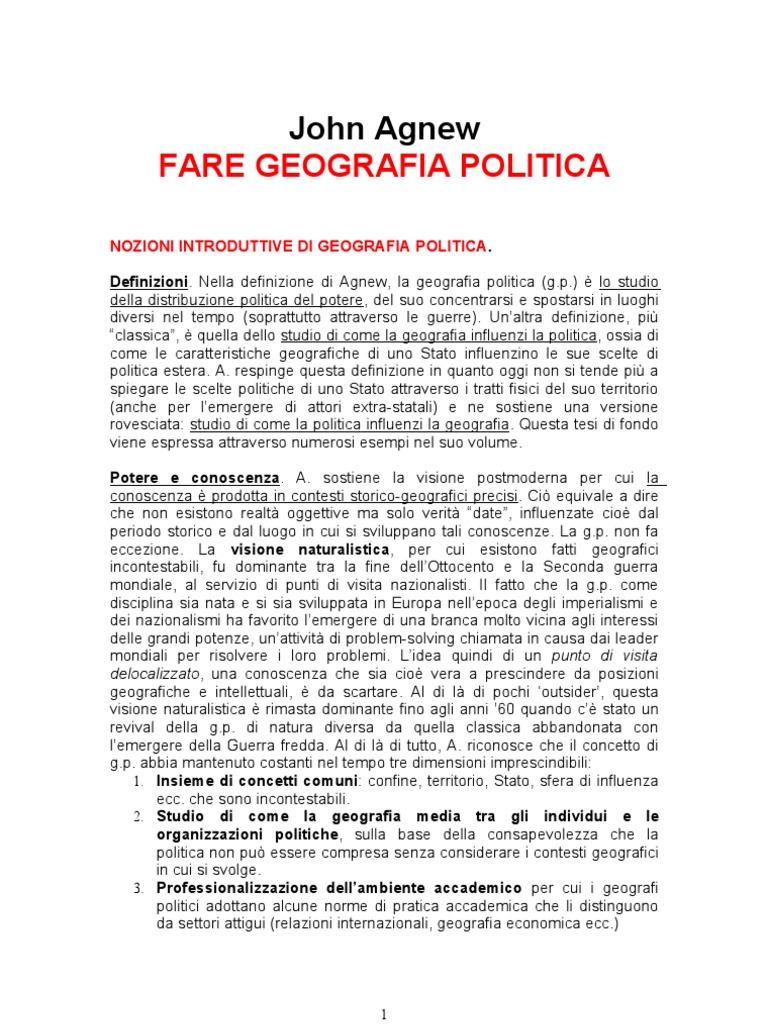 John Agnew
FARE GEOGRAFIA POLITICA

NOZIONI INTRODUTTIVE DI GEOGRAFIA POLITICA.

Definizioni. Nella definizione di Agnew, la geografia politica (g.p.) è lo studio della distribuzione politica del potere, del suo concentrarsi e spostarsi in luoghi diversi nel tempo (soprattutto attraverso le guerre). Un'altra definizione, più "classica", è quella dello studio di come la geografia influenzi la politica, ossia di come le caratteristiche geografiche di uno Stato influenzino le sue scelte di politica estera. A. respinge questa definizione in quanto oggi non si tende più a spiegare le scelte politiche di uno Stato attraverso i tratti fisici del suo territorio (anche per l'emergere di attori extra-statali) e ne sostiene una versione rovesciata: studio di come la politica influenzi la geografia. Questa tesi di fondo viene espressa attraverso numerosi esempi nel suo volume.

Potere e conoscenza. A. sostiene la visione postmoderna per cui la conoscenza è prodotta in contesti storico-geografici precisi. Ciò equivale a dire che non esistono realtà oggettive ma solo verità "date", influenzate cioè dal periodo storico e dal luogo in cui si sviluppano tali conoscenze. La g.p. non fa eccezione. La visione naturalistica, per cui esistono fatti geografici incontestabili, fu dominante tra la fine dell'Ottocento e la Seconda guerra mondiale, al servizio di punti di visita nazionalisti. Il fatto che la g.p. come disciplina sia nata e si sia sviluppata in Europa nell'epoca degli imperialismi e dei nazionalismi ha favorito l'emergere di una branca molto vicina agli interessi delle grandi potenze, un'attività di problem-solving chiamata in causa dai leader mondiali per risolvere i loro problemi. L'idea quindi di un punto di visita delocalizzato, una conoscenza che sia cioè vera a prescindere da posizioni geografiche e intellettuali, è da scartare. Al di là di pochi 'outsider', questa visione naturalistica è rimasta dominante fino agli anni '60 quando c'è stato un revival della g.p. di natura diversa da quella classica abbandonata con l'emergere della Guerra fredda. Al di là di tutto, A. riconosce che il concetto di g.p. abbia mantenuto costanti nel tempo tre dimensioni imprescindibili:
1. Insieme di concetti comuni: confine, territorio, Stato, sfera di influenza ecc. che sono incontestabili.
2. Studio di come la geografia media tra gli individui e le organizzazioni politiche, sulla base della consapevolezza che la politica non può essere compresa senza considerare i contesti geografici in cui si svolge.
3. Professionalizzazione dell'ambiente accademico per cui i geografi politici adottano alcune norme di pratica accademica che li distinguono da settori attigui (relazioni internazionali, geografia economica ecc.)

1